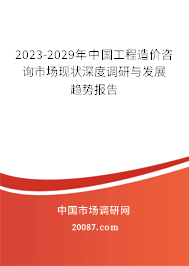 2023-2029年中国工程造价咨询市场现状深度调研与发展趋势报告

中国市场调研网

20087.com